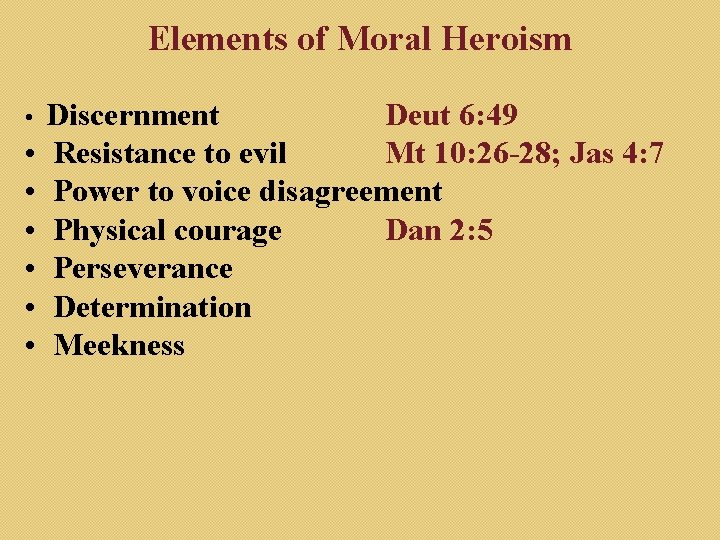 Elements of Moral Heroism

• Discernment Deut 6:49
• Resistance to evil Mt 10:26-28; Jas 4:7
• Power to voice disagreement
• Physical courage Dan 2:5
• Perseverance
• Determination
• Meekness